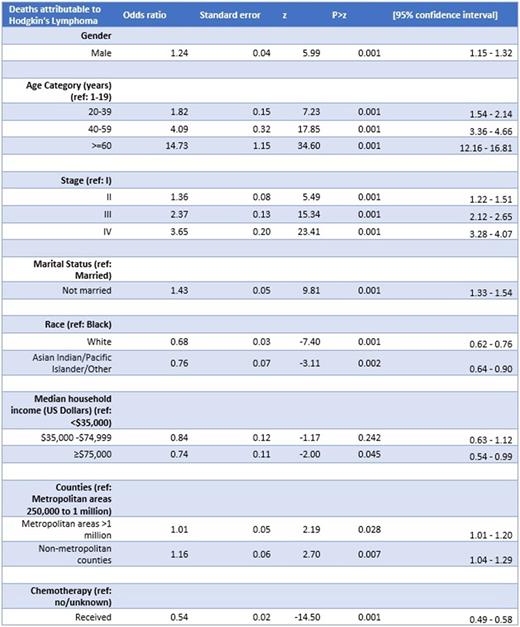 | Deaths attributable to Hodgkin's Lymphoma | Odds ratio | Standard error | z | P>z | [95% confidence interval] |
|---|---|---|---|---|---|
| Gender | | | | | |
| Male | 1.24 | 0.04 | 5.99 | 0.001 | 1.15 - 1.32 |
| | | | | | |
| Age Category (years) (ref: 1-19) | | | | | |
| 20-39 | 1.82 | 0.15 | 7.23 | 0.001 | 1.54 - 2.14 |
| 40-59 | 4.09 | 0.32 | 17.85 | 0.001 | 3.36 - 4.66 |
| >=60 | 14.73 | 1.15 | 34.60 | 0.001 | 12.16 - 16.81 |
| | | | | | |
| Stage (ref: I) | | | | | |
| II | 1.36 | 0.08 | 5.49 | 0.001 | 1.22 - 1.51 |
| III | 2.37 | 0.13 | 15.34 | 0.001 | 2.12 - 2.65 |
| IV | 3.65 | 0.20 | 23.41 | 0.001 | 3.28 - 4.07 |
| | | | | | |
| Marital Status (ref: Married) | | | | | |
| Not married | 1.43 | 0.05 | 9.81 | 0.001 | 1.33 - 1.54 |
| | | | | | |
| Race (ref: Black) | | | | | |
| White | 0.68 | 0.03 | -7.40 | 0.001 | 0.62 - 0.76 |
| Asian Indian/Pacific Islander/Other | 0.76 | 0.07 | -3.11 | 0.002 | 0.64 - 0.90 |
| | | | | | |
| Median household income (US Dollars) (ref: <$35,000) | | | | | |
| $35,000 -$74,999 | 0.84 | 0.12 | -1.17 | 0.242 | 0.63 - 1.12 |
| ≥$75,000 | 0.74 | 0.11 | -2.00 | 0.045 | 0.54 - 0.99 |
| | | | | | |
| Counties (ref: Metropolitan areas 250,000 to 1 million) | | | | | |
| Metropolitan areas >1 million | 1.01 | 0.05 | 2.19 | 0.028 | 1.01 - 1.20 |
| Non-metropolitan counties | 1.16 | 0.06 | 2.70 | 0.007 | 1.04 - 1.29 |
| | | | | | |
| Chemotherapy (ref: no/unknown) | | | | | |
| Received | 0.54 | 0.02 | -14.50 | 0.001 | 0.49 - 0.58 |